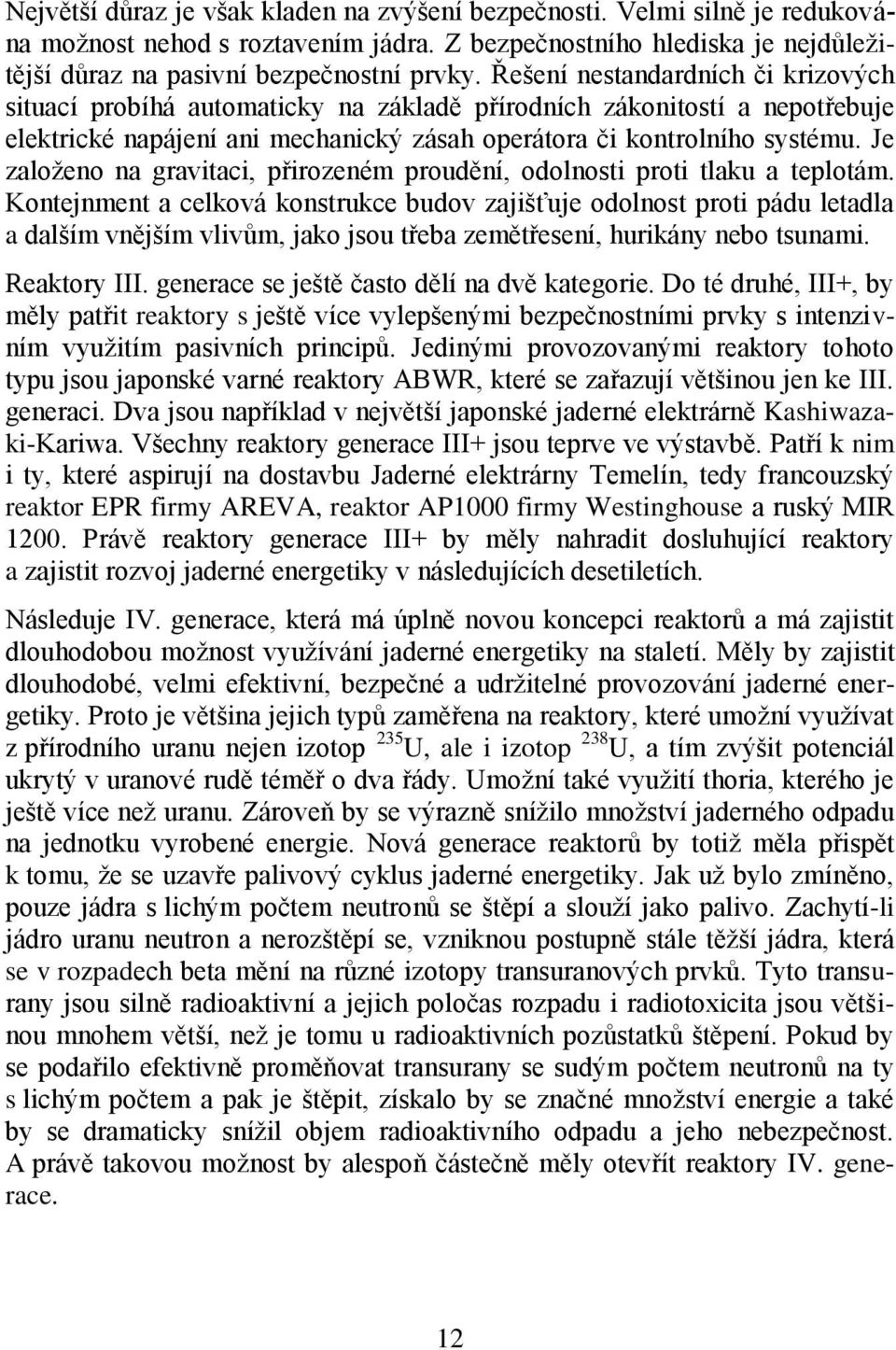 Největší důraz je však kladen na zvýšení bezpečnosti. Velmi silně je redukována možnost nehod s roztavením jádra. Z bezpečnostního hlediska je nejdůležitější důraz na pasivní bezpečnostní prvky. Řešení nestandardních či krizových situací probíhá automaticky na základě přírodních zákonitostí a nepotřebuje elektrické napájení ani mechanický zásah operátora či kontrolního systému. Je založeno na gravitaci, přirozeném proudění, odolnosti proti tlaku a teplotám. Kontejnment a celková konstrukce budov zajišťuje odolnost proti pádu letadla a dalším vnějším vlivům, jako jsou třeba zemětřesení, hurikány nebo tsunami.

Reaktory III. generace se ještě často dělí na dvě kategorie. Do té druhé, III+, by měly patřit reaktory s ještě více vylepšenými bezpečnostními prvky s intenzivním využitím pasivních principů. Jedinými provozovanými reaktory tohoto typu jsou japonské varné reaktory ABWR, které se zařazují většinou jen ke III. generaci. Dva jsou například v největší japonské jaderné elektrárně Kashiwazaki-Kariwa. Všechny reaktory generace III+ jsou teprve ve výstavbě. Patří k nim i ty, které aspirují na dostavbu Jaderné elektrárny Temelín, tedy francouzský reaktor EPR firmy AREVA, reaktor AP1000 firmy Westinghouse a ruský MIR 1200. Právě reaktory generace III+ by měly nahradit dosluhující reaktory a zajistit rozvoj jaderné energetiky v následujících desetiletích.

Následuje IV. generace, která má úplně novou koncepci reaktorů a má zajistit dlouhodobou možnost využívání jaderné energetiky na staletí. Měly by zajistit dlouhodobé, velmi efektivní, bezpečné a udržitelné provozování jaderné energetiky. Proto je většina jejich typů zaměřena na reaktory, které umožní využívat z přírodního uranu nejen izotop $^{235}U$, ale i izotop $^{238}U$, a tím zvýšit potenciál ukrytý v uranové rudě téměř o dva řády. Umožní také využití thoria, kterého je ještě více než uranu. Zároveň by se výrazně snížilo množství jaderného odpadu na jednotku vyrobené energie. Nová generace reaktorů by totiž měla přispět k tomu, že se uzavře palivový cyklus jaderné energetiky. Jak už bylo zmíněno, pouze jádra s lichým počtem neutronů se štěpí a slouží jako palivo. Zachytí-li jádro uranu neutron a nerozštěpí se, vzniknou postupně stále těžší jádra, která se v rozpadech beta mění na různé izotopy transuranových prvků. Tyto transurany jsou silně radioaktivní a jejich poločas rozpadu i radiotoxicita jsou většinou mnohem větší, než je tomu u radioaktivních pozůstatků štěpení. Pokud by se podařilo efektivně proměňovat transurany se sudým počtem neutronů na ty s lichým počtem a pak je štěpit, získalo by se značné množství energie a také by se dramaticky snížil objem radioaktivního odpadu a jeho nebezpečnost. A právě takovou možnost by alespoň částečně měly otevřít reaktory IV. generace.

12